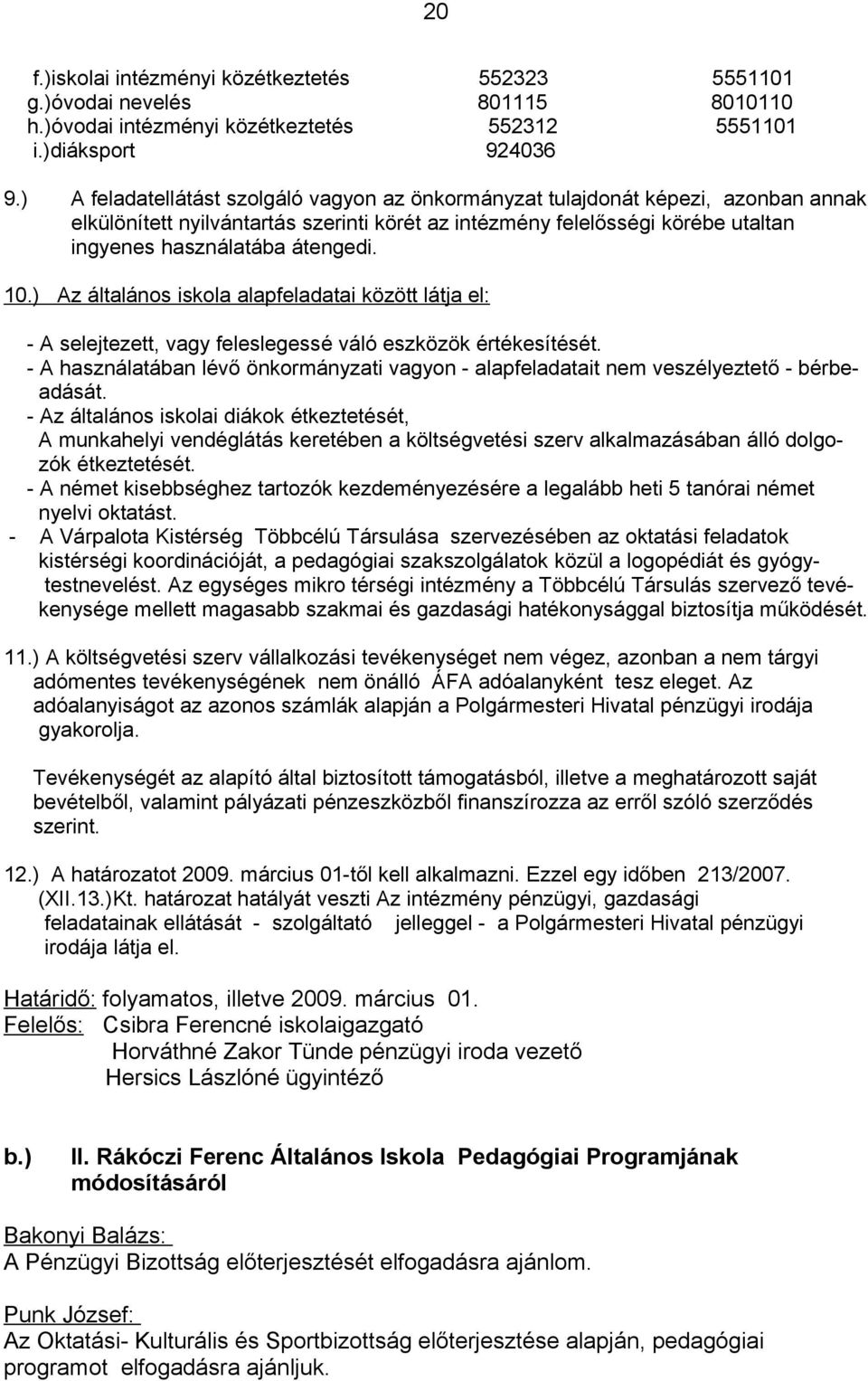 20

f.)iskolai intézményi közétkeztetés 552323 5551101
g.)óvodai nevelés 801115 8010110
h.)óvodai intézményi közétkeztetés 552312 5551101
i.)diáksport 924036

9.) A feladatellátást szolgáló vagyon az önkormányzat tulajdonát képezi, azonban annak elkülönített nyilvántartás szerinti körét az intézmény felelősségi körébe utaltan ingyenes használatába átengedi.

10.) Az általános iskola alapfeladatai között látja el:

- A selejtezett, vagy feleslegessé váló eszközök értékesítését.
- A használatában lévő önkormányzati vagyon - alapfeladatait nem veszélyeztető - bérbeadását.
- Az általános iskolai diákok étkeztetését, A munkahelyi vendéglátás keretében a költségvetési szerv alkalmazásában álló dolgozók étkeztetését.
- A német kisebbséghez tartozók kezdeményezésére a legalább heti 5 tanórai német nyelvi oktatást.
- A Várpalota Kistérség Többcélú Társulása szervezésében az oktatási feladatok kistérségi koordinációját, a pedagógiai szakszolgálatok közül a logopédiát és gyógytestnevelést. Az egységes mikro térségi intézmény a Többcélú Társulás szervező tevékenysége mellett magasabb szakmai és gazdasági hatékonysággal biztosítja működését.

11.) A költségvetési szerv vállalkozási tevékenységet nem végez, azonban a nem tárgyi adómentes tevékenységének nem önálló ÁFA adóalanyként tesz eleget. Az adóalanyiságot az azonos számlák alapján a Polgármesteri Hivatal pénzügyi irodája gyakorolja.

Tevékenységét az alapító által biztosított támogatásból, illetve a meghatározott saját bevételből, valamint pályázati pénzeszközből finanszírozza az erről szóló szerződés szerint.

12.) A határozatot 2009. március 01-től kell alkalmazni. Ezzel egy időben 213/2007. (XII.13.)Kt. határozat hatályát veszti Az intézmény pénzügyi, gazdasági feladatainak ellátását - szolgáltató jelleggel - a Polgármesteri Hivatal pénzügyi irodája látja el.

Határidő: folyamatos, illetve 2009. március 01.
Felelős: Csibra Ferencné iskolaigazgató
Horváthné Zakor Tünde pénzügyi iroda vezető
Hersics Lászlóné ügyintéző

b.) II. Rákóczi Ferenc Általános Iskola Pedagógiai Programjának módosításáról

Bakonyi Balázs:
A Pénzügyi Bizottság előterjesztését elfogadásra ajánlom.

Punk József:
Az Oktatási- Kulturális és Sportbizottság előterjesztése alapján, pedagógiai programot elfogadásra ajánljuk.